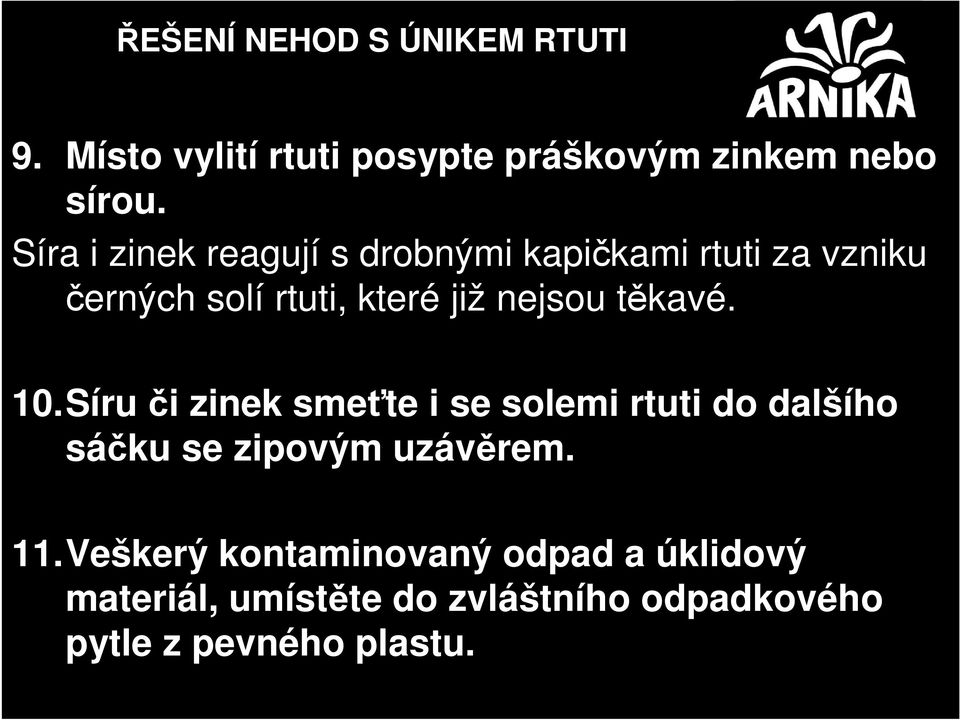 ŘEŠENÍ NEHOD S ÚNIKEM RTUTI

ARNIKA

9. Místo vylití rtuti posypte práškovým zinkem nebo sírou.

Síra i zinek reagují s drobnými kapičkami rtuti za vzniku černých solí rtuti, které již nejsou těkavé.

10. Síru či zinek smeťte i se solemi rtuti do dalšího sáčku se zipovým uzávěrem.

11. Veškerý kontaminovaný odpad a úklidový materiál, umístěte do zvláštního odpadkového pytle z pevného plastu.